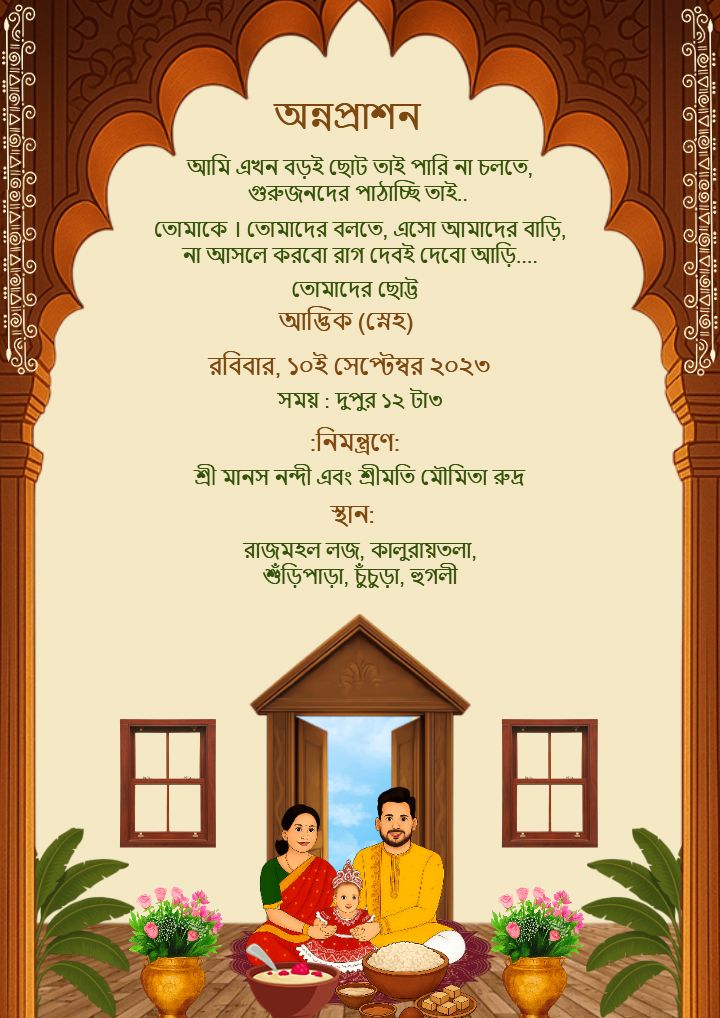 অন্নপ্রাশন

আমি এখন বড়ই ছোট তাই পারি না চলতে, গুরুজনদের পাঠাচ্ছি তাই..

তোমাকে। তোমাদের বলতে, এসো আমাদের বাড়ি, না আসলে করবো রাগ দেবই দেবো আড়ি....

তোমাদের ছোট্ট
আত্তিক (স্নেহ)

রবিবার, ১০ই সেপ্টেম্বর ২০২৩
সময় : দুপুর ১২ টা৩

:নিমন্ত্রণে:
শ্রী মানস নন্দী এবং শ্রীমতি মৌমিতা রুদ্র

স্থান:
রাজমহল লজ, কালুরায়তলা, শুঁড়িপাড়া, চুঁচুড়া, হুগলী